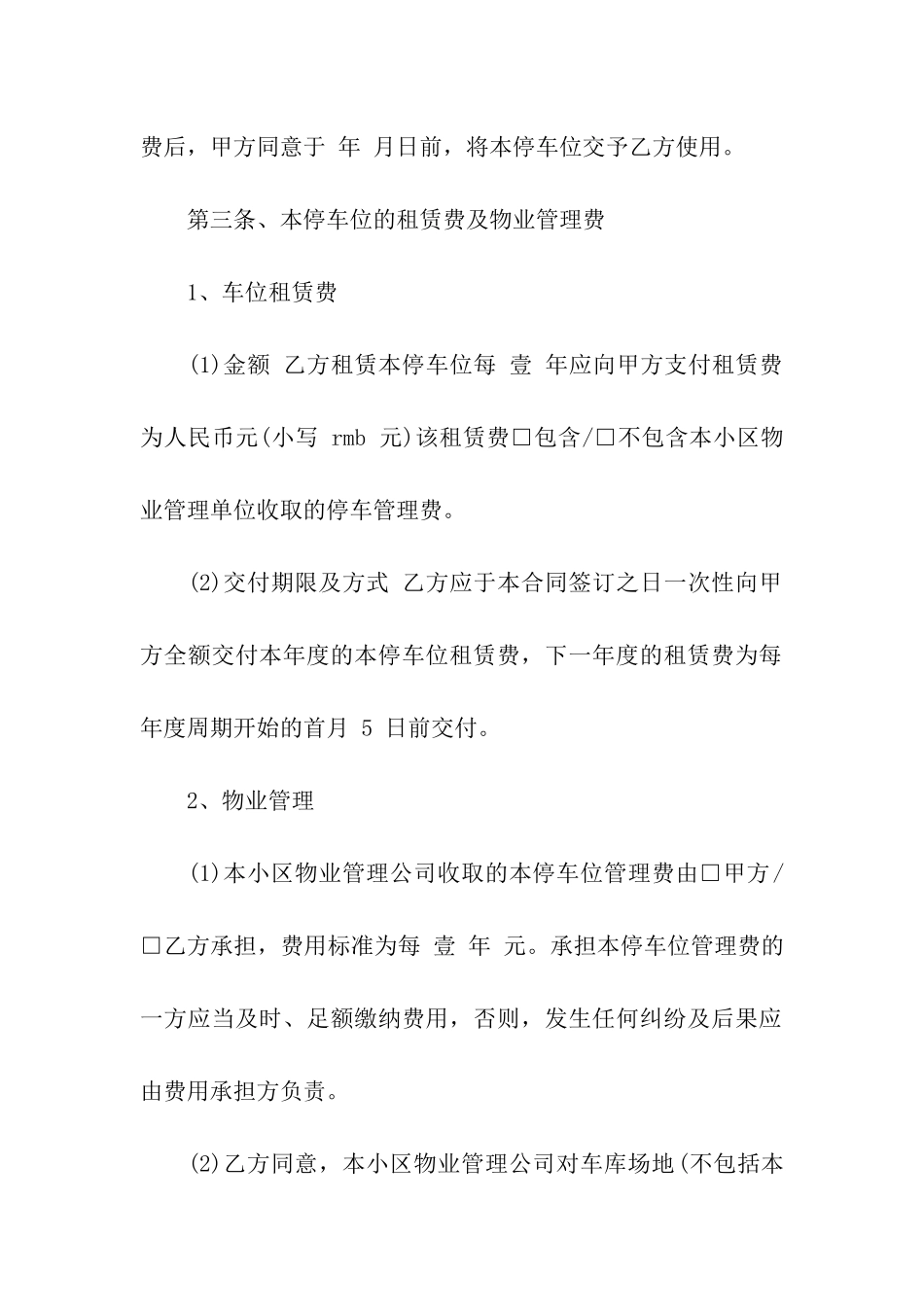 费后，甲方同意于 年 月日前，将本停车位交予乙方使用。

第三条、本停车位的租赁费及物业管理费

1、车位租赁费

(1)金额 乙方租赁本停车位每 壹 年应向甲方支付租赁费为人民币元(小写 rmb 元)该租赁费□包含/□不包含本小区物业管理单位收取的停车管理费。

(2)交付期限及方式 乙方应于本合同签订之日一次性向甲方全额交付本年度的本停车位租赁费，下一年度的租赁费为每年度周期开始的首月 5 日前交付。

2、物业管理

(1)本小区物业管理公司收取的本停车位管理费由□甲方/□乙方承担，费用标准为每 壹 年 元。承担本停车位管理费的一方应当及时、足额缴纳费用，否则，发生任何纠纷及后果应由费用承担方负责。

(2)乙方同意，本小区物业管理公司对车库场地(不包括本